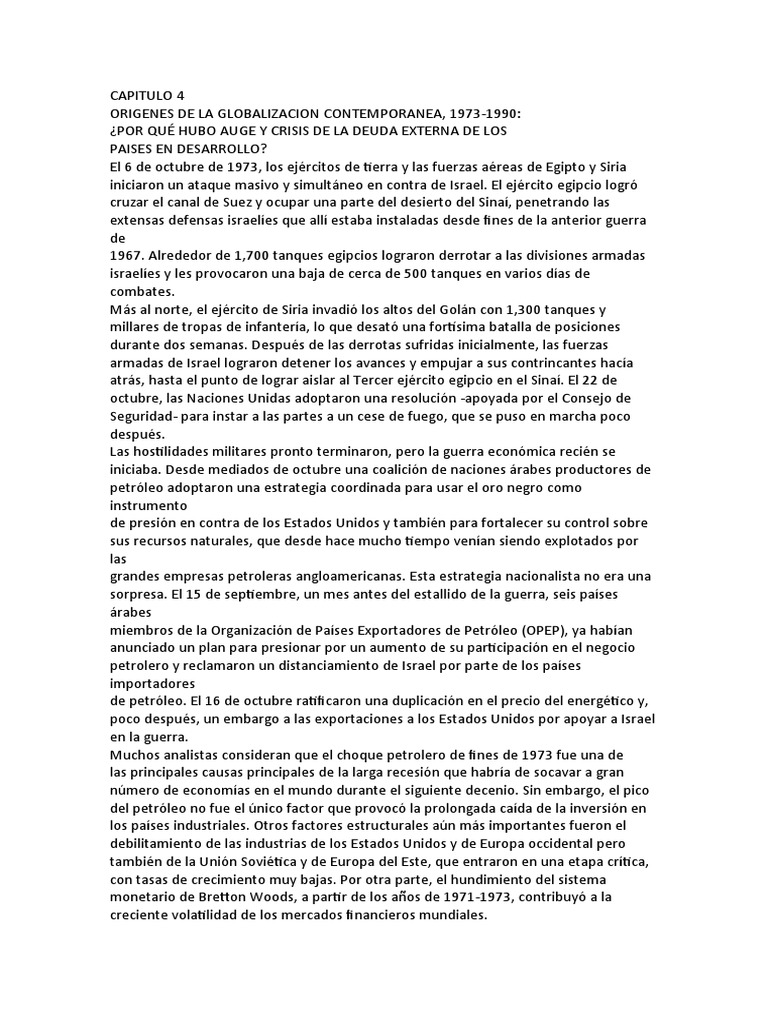 CAPITULO 4
ORIGENES DE LA GLOBALIZACION CONTEMPORANEA, 1973-1990:
¿POR QUÉ HUBO AUGE Y CRISIS DE LA DEUDA EXTERNA DE LOS PAISES EN DESARROLLO?
El 6 de octubre de 1973, los ejércitos de tierra y las fuerzas aéreas de Egipto y Siria iniciaron un ataque masivo y simultáneo en contra de Israel. El ejército egipcio logró cruzar el canal de Suez y ocupar una parte del desierto del Sinaí, penetrando las extensas defensas israelíes que allí estaba instaladas desde fines de la anterior guerra de
1967. Alrededor de 1,700 tanques egipcios lograron derrotar a las divisiones armadas israelíes y les provocaron una baja de cerca de 500 tanques en varios días de combates.
Más al norte, el ejército de Siria invadió los altos del Golán con 1,300 tanques y millares de tropas de infantería, lo que desató una fortísima batalla de posiciones durante dos semanas. Después de las derrotas sufridas inicialmente, las fuerzas armadas de Israel lograron detener los avances y empujar a sus contrincantes hacia atrás, hasta el punto de lograr aislar al Tercer ejército egipcio en el Sinaí. El 22 de octubre, las Naciones Unidas adoptaron una resolución -apoyada por el Consejo de Seguridad- para instar a las partes a un cese de fuego, que se puso en marcha poco después.
Las hostilidades militares pronto terminaron, pero la guerra económica recién se iniciaba. Desde mediados de octubre una coalición de naciones árabes productores de petróleo adoptaron una estrategia coordinada para usar el oro negro como instrumento
de presión en contra de los Estados Unidos y también para fortalecer su control sobre sus recursos naturales, que desde hace mucho tiempo venían siendo explotados por las
grandes empresas petroleras angloamericanas. Esta estrategia nacionalista no era una sorpresa. El 15 de septiembre, un mes antes del estallido de la guerra, seis países árabes
miembros de la Organización de Países Exportadores de Petróleo (OPEP), ya habían anunciado un plan para presionar por un aumento de su participación en el negocio petrolero y reclamaron un distanciamiento de Israel por parte de los países importadores
de petróleo. El 16 de octubre ratificaron una duplicación en el precio del energético y, poco después, un embargo a las exportaciones a los Estados Unidos por apoyar a Israel en la guerra.
Muchos analistas consideran que el choque petrolero de fines de 1973 fue una de las principales causas principales de la larga recesión que habría de socavar a gran número de economías en el mundo durante el siguiente decenio. Sin embargo, el pico del petróleo no fue el único factor que provocó la prolongada caída de la inversión en los países industriales. Otros factores estructurales aún más importantes fueron el debilitamiento de las industrias de los Estados Unidos y de Europa occidental pero también de la Unión Soviética y de Europa del Este, que entraron en una etapa crítica, con tasas de crecimiento muy bajas. Por otra parte, el hundimiento del sistema monetario de Bretton Woods, a partir de los años de 1971-1973, contribuyó a la creciente volatilidad de los mercados financieros mundiales.